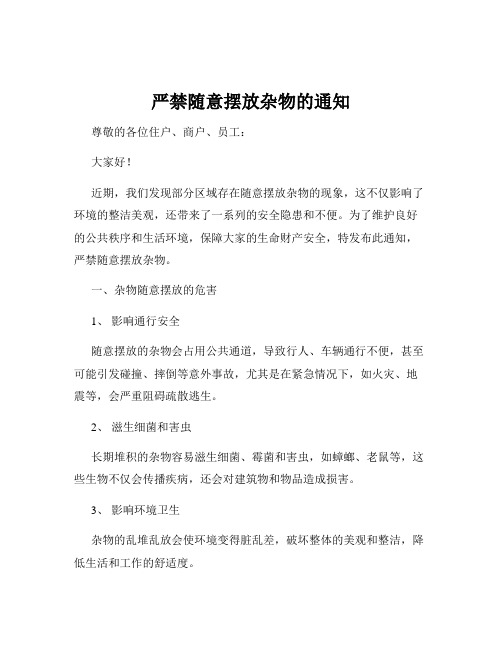 严禁随意摆放杂物的通知

尊敬的各位住户、商户、员工：

大家好！

近期，我们发现部分区域存在随意摆放杂物的现象，这不仅影响了环境的整洁美观，还带来了一系列的安全隐患和不便。为了维护良好的公共秩序和生活环境，保障大家的生命财产安全，特发布此通知，严禁随意摆放杂物。

一、杂物随意摆放的危害

1、 影响通行安全

随意摆放的杂物会占用公共通道，导致行人、车辆通行不便，甚至可能引发碰撞、摔倒等意外事故，尤其是在紧急情况下，如火灾、地震等，会严重阻碍疏散逃生。

2、 滋生细菌和害虫

长期堆积的杂物容易滋生细菌、霉菌和害虫，如蟑螂、老鼠等，这些生物不仅会传播疾病，还会对建筑物和物品造成损害。

3、 影响环境卫生

杂物的乱堆乱放会使环境变得脏乱差，破坏整体的美观和整洁，降低生活和工作的舒适度。